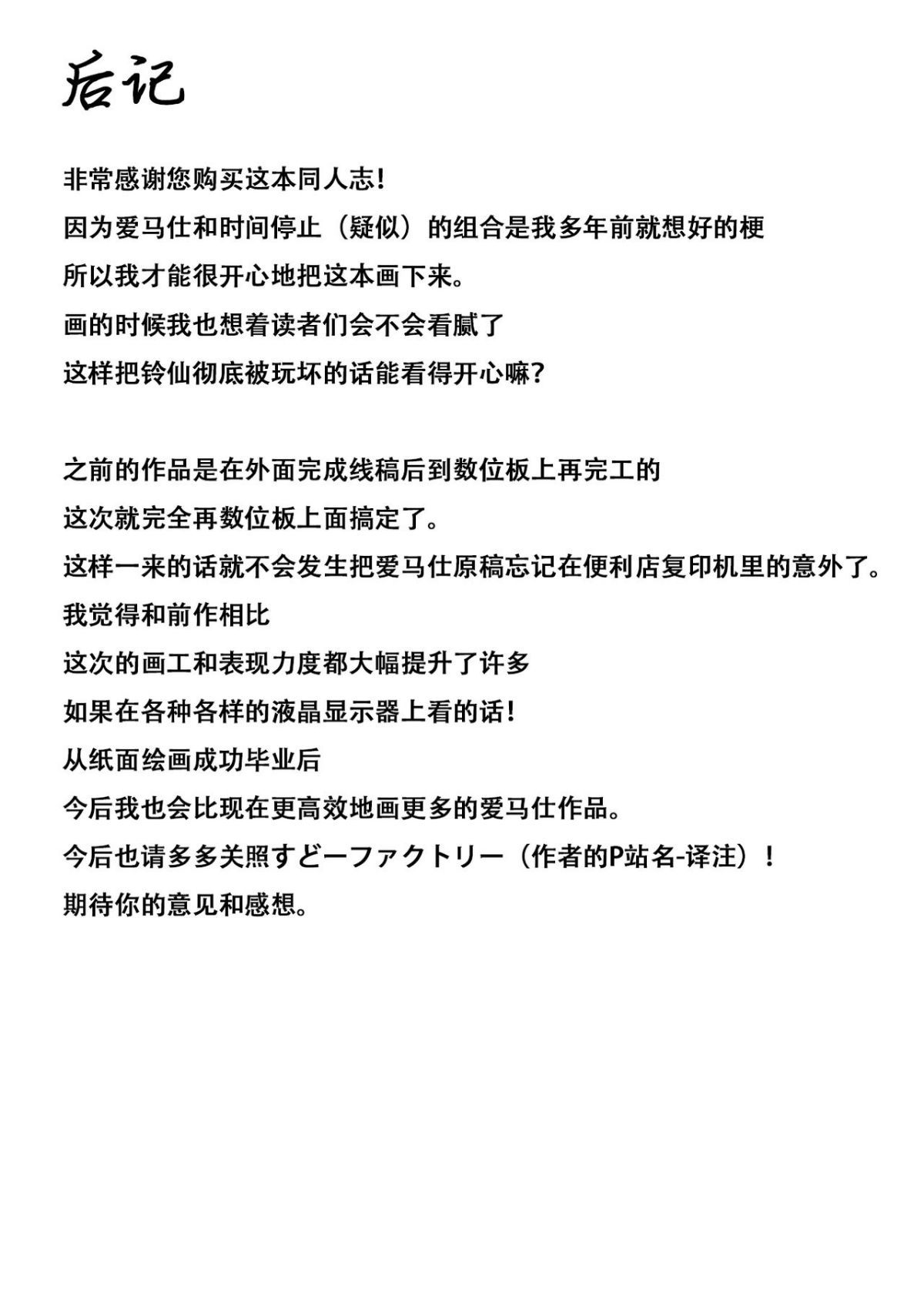 后记

非常感谢您购买这本同人志!

因为爱马仕和时间停止（疑似）的组合是我多年前就想好的梗

所以我才能很开心地把这本画下来。

画的时候我也想着读者们会不会看腻了

这样把铃仙彻底被玩坏的话能看得开心嘛?

之前的作品是在外面完成线稿后到数位板上再完工的

这次就完全再数位板上面搞定了。

这样一来的话就不会发生把爱马仕原稿忘记在便利店复印机里的意外了。

我觉得和前作相比

这次的画工和表现力度都大幅提升了许多

如果在各种各样的液晶显示器上看的话!

从纸面绘画成功毕业后

今后我也会比现在更高效地画更多的爱马仕作品。

今后也请多多关照すどーファクトリー（作者的P站名-译注）!

期待你的意见和感想。